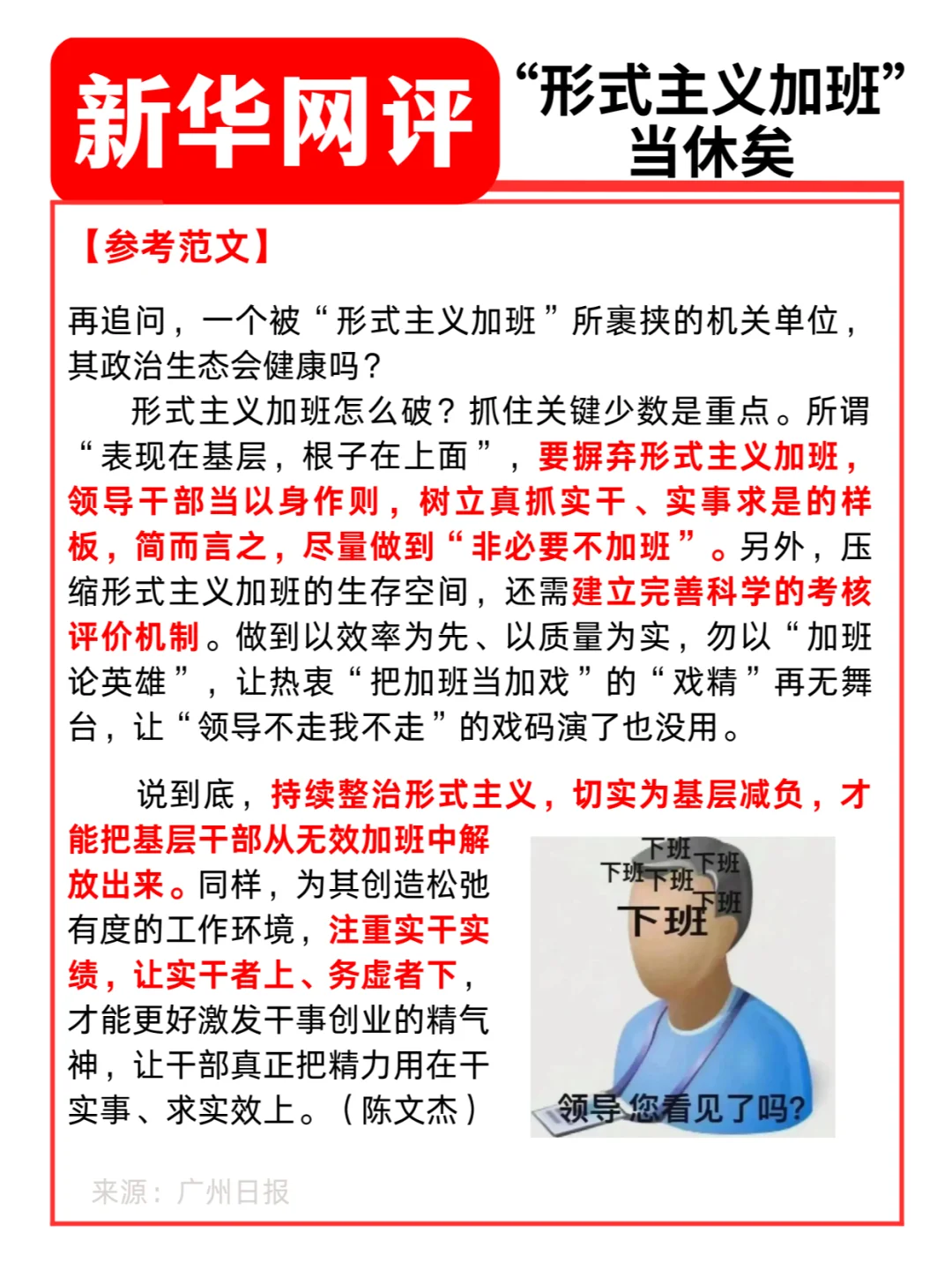 新华网评

“形式主义加班”当休矣

【参考范文】

再追问，一个被“形式主义加班”所裹挟的机关单位，其政治生态会健康吗？

形式主义加班怎么破？抓住关键少数是重点。所谓“表现在基层，根子在上面”，要摒弃形式主义加班，领导干部当以身作则，树立真抓实干、实事求是的样板，简而言之，尽量做到“非必要不加班”。另外，压缩形式主义加班的生存空间，还需建立完善科学的考核评价机制。做到以效率为先、以质量为实，勿以“加班论英雄”，让热衷“把加班当加戏”的“戏精”再无舞台，让“领导不走我不走”的戏码演了也没用。

说到底，持续整治形式主义，切实为基层减负，才能把基层干部从无效加班中解放出来。同样，为其创造松弛有度的工作环境，注重实干实绩，让实干者上、务虚者下，才能更好激发干事创业的精气神，让干部真正把精力用在干实事、求实效上。（陈文杰）

下班 下班 下班 下班 下班 下班

领导您看见了吗?

来源：广州日报